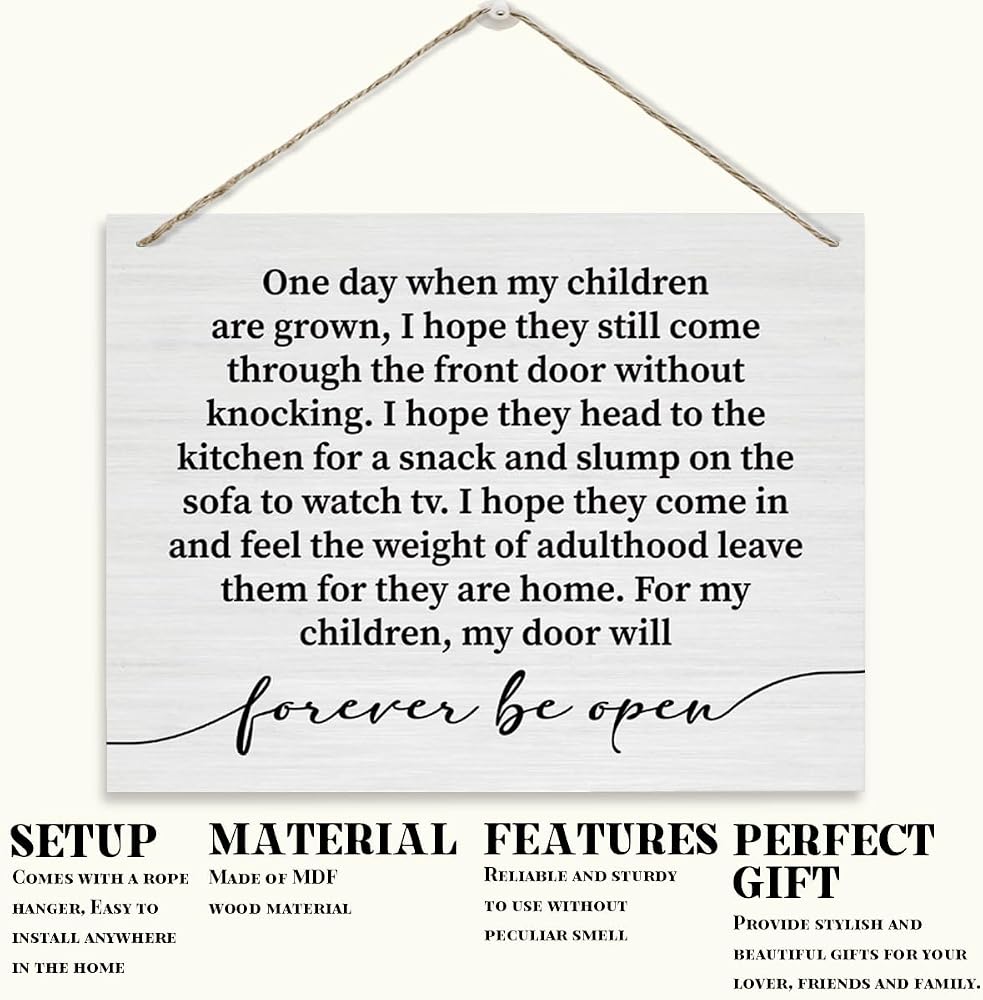 One day when my children are grown, I hope they still come through the front door without knocking. I hope they head to the kitchen for a snack and slump on the sofa to watch tv. I hope they come in and feel the weight of adulthood leave them for they are home. For my children, my door will

forever be open

SETUP
Comes with a rope hanger, Easy to install anywhere in the home

MATERIAL
Made of MDF wood material

FEATURES
Reliable and sturdy to use without peculiar smell

PERFECT GIFT
Provide stylish and beautiful gifts for your lover, friends and family.